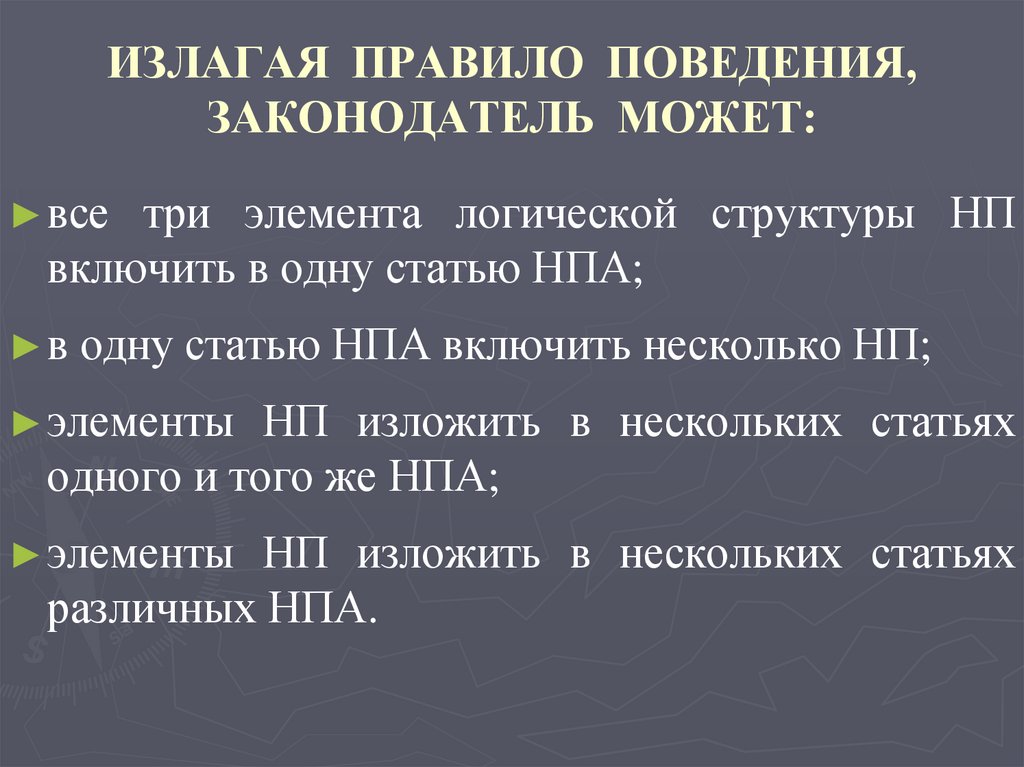 ИЗЛАГАЯ ПРАВИЛО ПОВЕДЕНИЯ, ЗАКОНОДАТЕЛЬ МОЖЕТ:

► все три элемента логической структуры НП включить в одну статью НПА;

► в одну статью НПА включить несколько НП;

► элементы НП изложить в нескольких статьях одного и того же НПА;

► элементы НП изложить в нескольких статьях различных НПА.